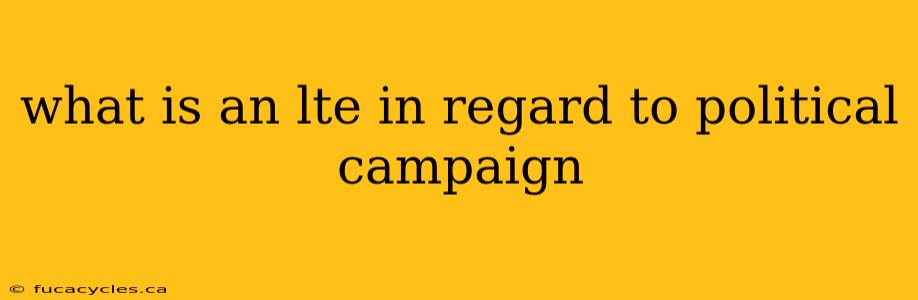 what is an lte in regard to political campaign

© fucacycles.ca